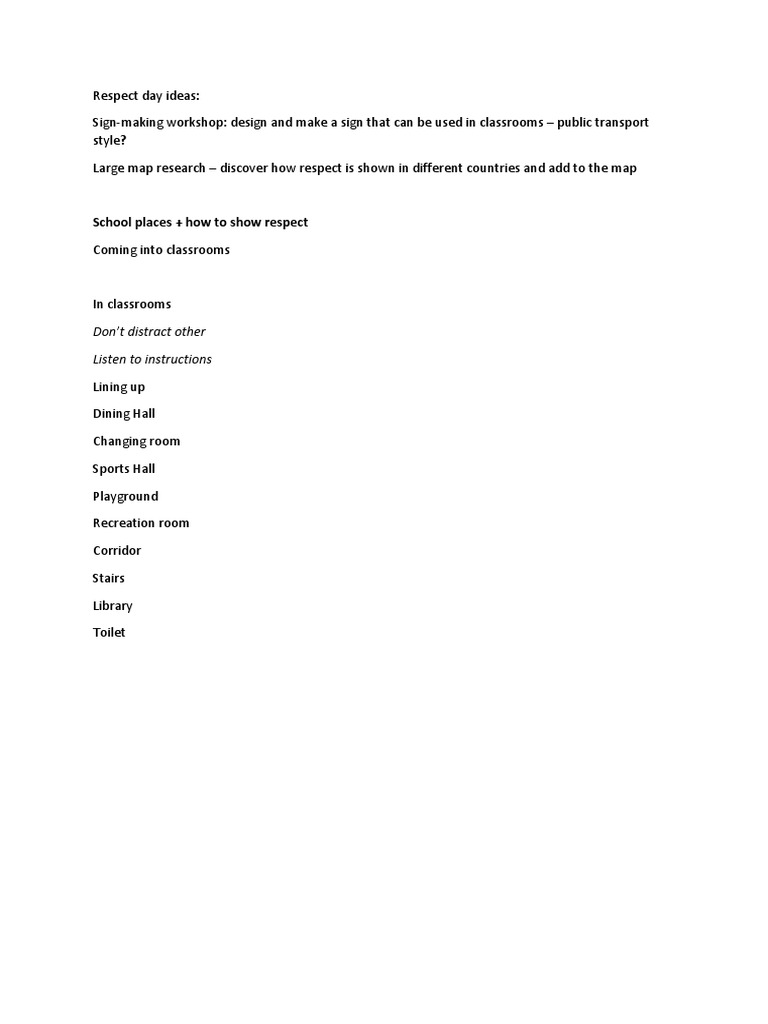 Respect day ideas:

Sign-making workshop: design and make a sign that can be used in classrooms – public transport style?

Large map research – discover how respect is shown in different countries and add to the map

School places + how to show respect

Coming into classrooms

In classrooms

Don't distract other

Listen to instructions

Lining up

Dining Hall

Changing room

Sports Hall

Playground

Recreation room

Corridor

Stairs

Library

Toilet